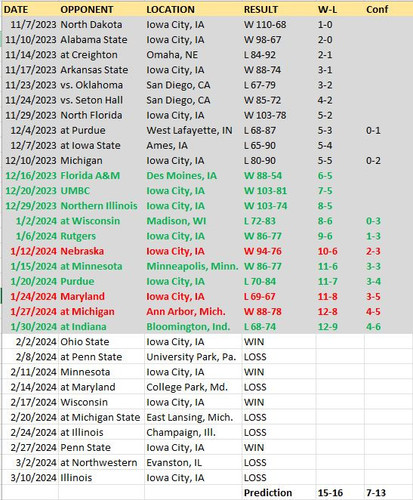 | DATE | OPPONENT | LOCATION | RESULT | W-L | Conf |
|---|---|---|---|---|---|
| 11/7/2023 | North Dakota | Iowa City, IA | W 110-68 | 1-0 | |
| 11/10/2023 | Alabama State | Iowa City, IA | W 98-67 | 2-0 | |
| 11/14/2023 | at Creighton | Omaha, NE | L 84-92 | 2-1 | |
| 11/17/2023 | Arkansas State | Iowa City, IA | W 88-74 | 3-1 | |
| 11/23/2023 | vs. Oklahoma | San Diego, CA | L 67-79 | 3-2 | |
| 11/24/2023 | vs. Seton Hall | San Diego, CA | W 85-72 | 4-2 | |
| 11/29/2023 | North Florida | Iowa City, IA | W 103-78 | 5-2 | |
| 12/4/2023 | at Purdue | West Lafayette, IN | L 68-87 | 5-3 | 0-1 |
| 12/7/2023 | at Iowa State | Ames, IA | L 65-90 | 5-4 | |
| 12/10/2023 | Michigan | Iowa City, IA | L 80-90 | 5-5 | 0-2 |
| 12/16/2023 | Florida A&M | Des Moines, IA | W 88-54 | 6-5 | |
| 12/20/2023 | UMBC | Iowa City, IA | W 103-81 | 7-5 | |
| 12/29/2023 | Northern Illinois | Iowa City, IA | W 103-74 | 8-5 | |
| 1/2/2024 | at Wisconsin | Madison, WI | L 72-83 | 8-6 | 0-3 |
| 1/6/2024 | Rutgers | Iowa City, IA | W 86-77 | 9-6 | 1-3 |
| 1/12/2024 | Nebraska | Iowa City, IA | W 94-76 | 10-6 | 2-3 |
| 1/15/2024 | at Minnesota | Minneapolis, Minn. | W 86-77 | 11-6 | 3-3 |
| 1/20/2024 | Purdue | Iowa City, IA | L 70-84 | 11-7 | 3-4 |
| 1/24/2024 | Maryland | Iowa City, IA | L 69-67 | 11-8 | 3-5 |
| 1/27/2024 | at Michigan | Ann Arbor, Mich. | W 88-78 | 12-8 | 4-5 |
| 1/30/2024 | at Indiana | Bloomington, Ind. | L 68-74 | 12-9 | 4-6 |
| 2/2/2024 | Ohio State | Iowa City, IA | WIN | | |
| 2/8/2024 | at Penn State | University Park, Pa. | LOSS | | |
| 2/11/2024 | Minnesota | Iowa City, IA | WIN | | |
| 2/14/2024 | at Maryland | College Park, Md. | LOSS | | |
| 2/17/2024 | Wisconsin | Iowa City, IA | WIN | | |
| 2/20/2024 | at Michigan State | East Lansing, Mich. | LOSS | | |
| 2/24/2024 | at Illinois | Champaign, Ill. | LOSS | | |
| 2/27/2024 | Penn State | Iowa City, IA | WIN | | |
| 3/2/2024 | at Northwestern | Evanston, IL | LOSS | | |
| 3/10/2024 | Illinois | Iowa City, IA | LOSS | | |
| | | | Prediction | 15-16 | 7-13 |